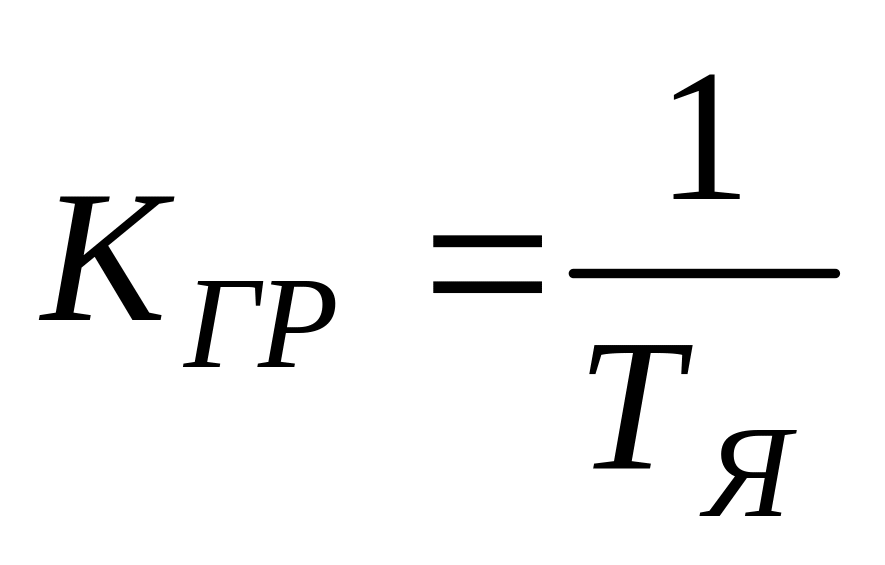 $K_{ГР} = \frac{1}{T_{Я}}$